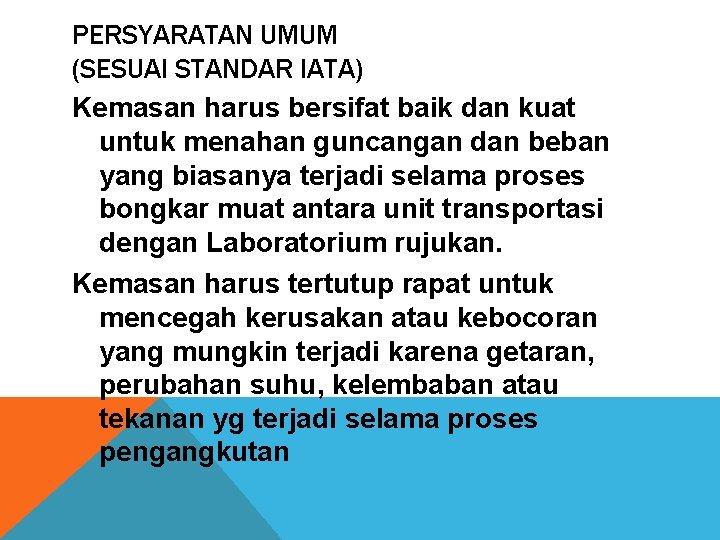 PERSYARATAN UMUM
(SESUAI STANDAR IATA)

Kemasan harus bersifat baik dan kuat untuk menahan guncangan dan beban yang biasanya terjadi selama proses bongkar muat antara unit transportasi dengan Laboratorium rujukan.

Kemasan harus tertutup rapat untuk mencegah kerusakan atau kebocoran yang mungkin terjadi karena getaran, perubahan suhu, kelembaban atau tekanan yg terjadi selama proses pengangkutan